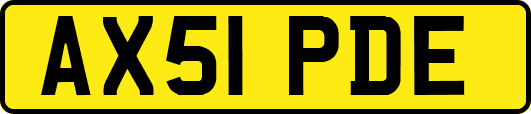 AX51 PDE